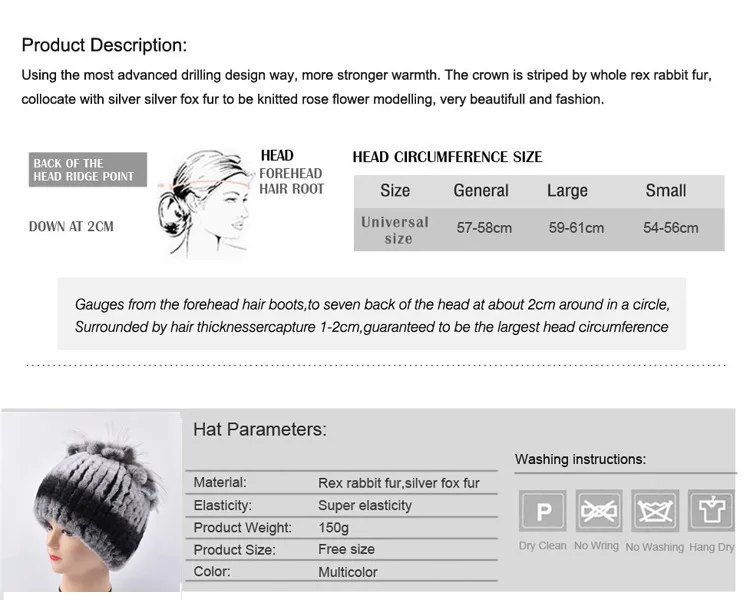 Product Description:

Using the most advanced drilling design way, more stronger warmth. The crown is striped by whole rex rabbit fur, collocate with silver silver fox fur to be knitted rose flower modelling, very beautifull and fashion.

BACK OF THE HEAD RIDGE POINT

DOWN AT 2CM

HEAD
FOREHEAD
HAIR ROOT

HEAD CIRCUMFERENCE SIZE

| Size | General | Large | Small |
|---|---|---|---|
| Universal size | 57-58cm | 59-61cm | 54-56cm |

Gauges from the forehead hair boots,to seven back of the head at about 2cm around in a circle, Surrounded by hair thicknessercapture 1-2cm,guaranteed to be the largest head circumference

Hat Parameters:

Material: Rex rabbit fur,silver fox fur
Elasticity: Super elasticity
Product Weight: 150g
Product Size: Free size
Color: Multicolor

Washing instructions:

P

Dry Clean No Wring No Washing Hang Dry